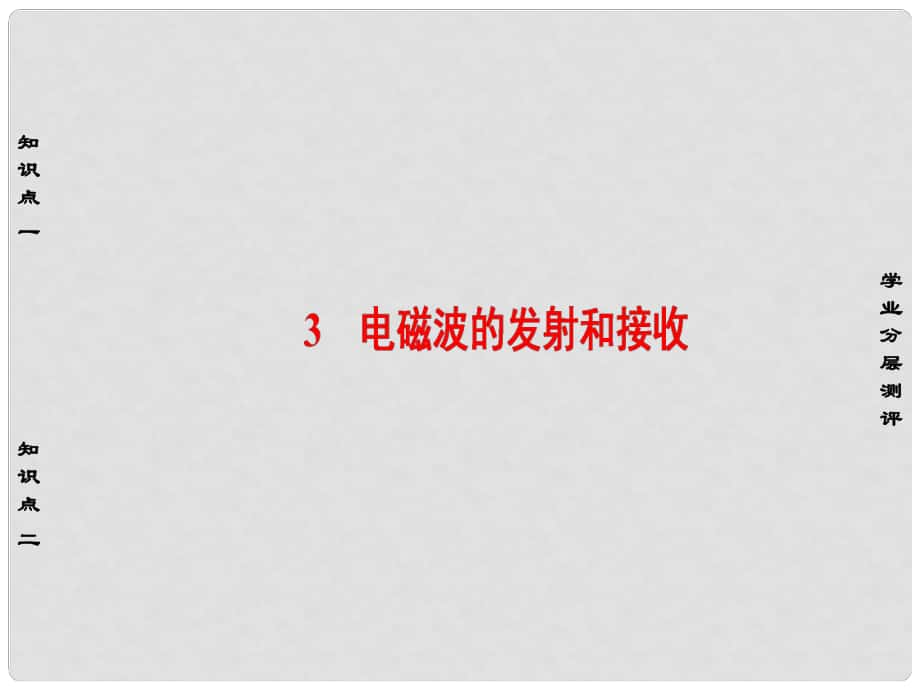 知识点一

知识点二

3 电磁波的发射和接收

学业分层测评